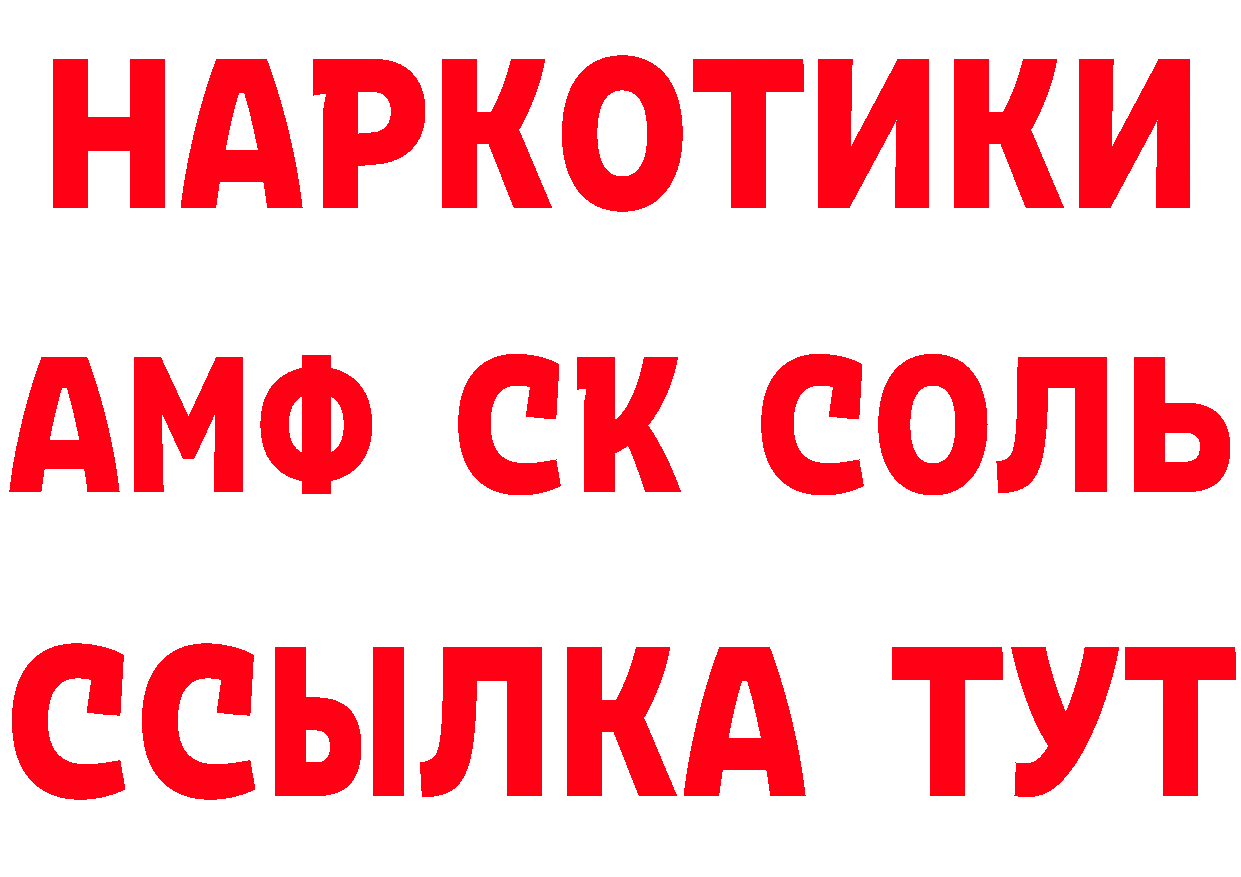 НАРКОТИКИ
АМФ СК СОЛЬ
ССЫЛКА ТУТ